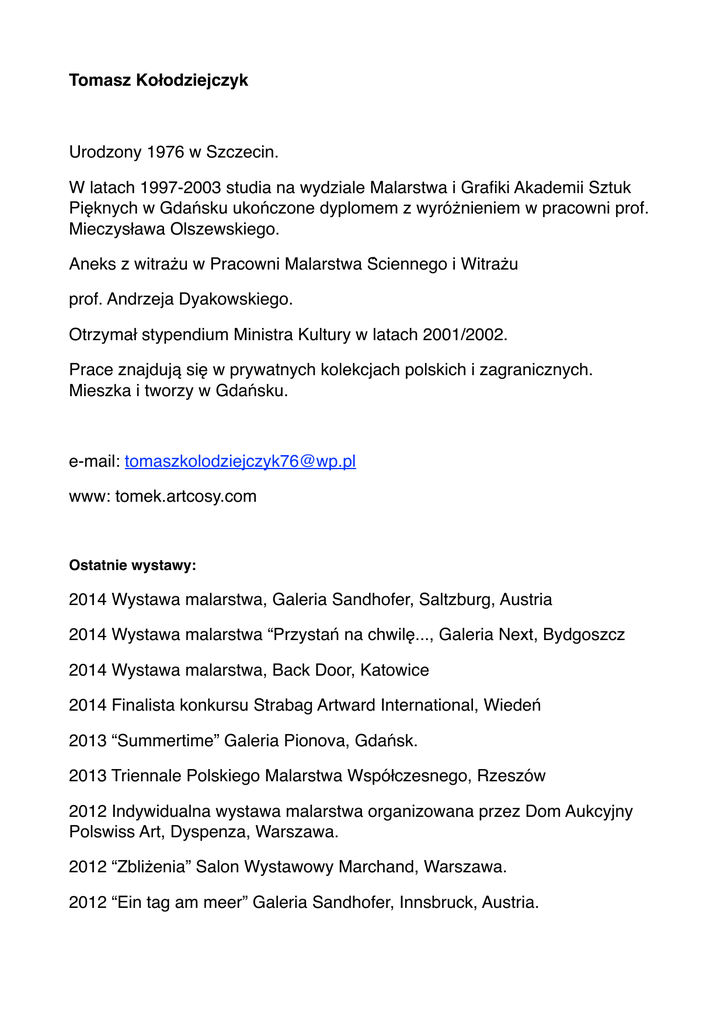 Tomasz Kołodziejczyk

Urodzony 1976 w Szczecin.

W latach 1997-2003 studia na wydziale Malarstwa i Grafiki Akademii Sztuk Pięknych w Gdańsku ukończone dyplomem z wyróżnieniem w pracowni prof. Mieczysława Olszewskiego.

Aneks z witrażu w Pracowni Malarstwa Sciennego i Witrażu

prof. Andrzeja Dyakowskiego.

Otrzymał stypendium Ministra Kultury w latach 2001/2002.

Prace znajdują się w prywatnych kolekcjach polskich i zagranicznych. Mieszka i tworzy w Gdańsku.

e-mail: tomaszkolodziejczyk76@wp.pl

www: tomek.artcosy.com

Ostatnie wystawy:

2014 Wystawa malarstwa, Galeria Sandhofer, Saltzburg, Austria

2014 Wystawa malarstwa “Przystań na chwilę..., Galeria Next, Bydgoszcz

2014 Wystawa malarstwa, Back Door, Katowice

2014 Finalista konkursu Strabag Artward International, Wiedeń

2013 “Summertime” Galeria Pionova, Gdańsk.

2013 Triennale Polskiego Malarstwa Współczesnego, Rzeszów

2012 Indywidualna wystawa malarstwa organizowana przez Dom Aukcyjny Polswiss Art, Dyspenza, Warszawa.

2012 “Zbliżenia” Salon Wystawowy Marchand, Warszawa.

2012 “Ein tag am meer” Galeria Sandhofer, Innsbruck, Austria.